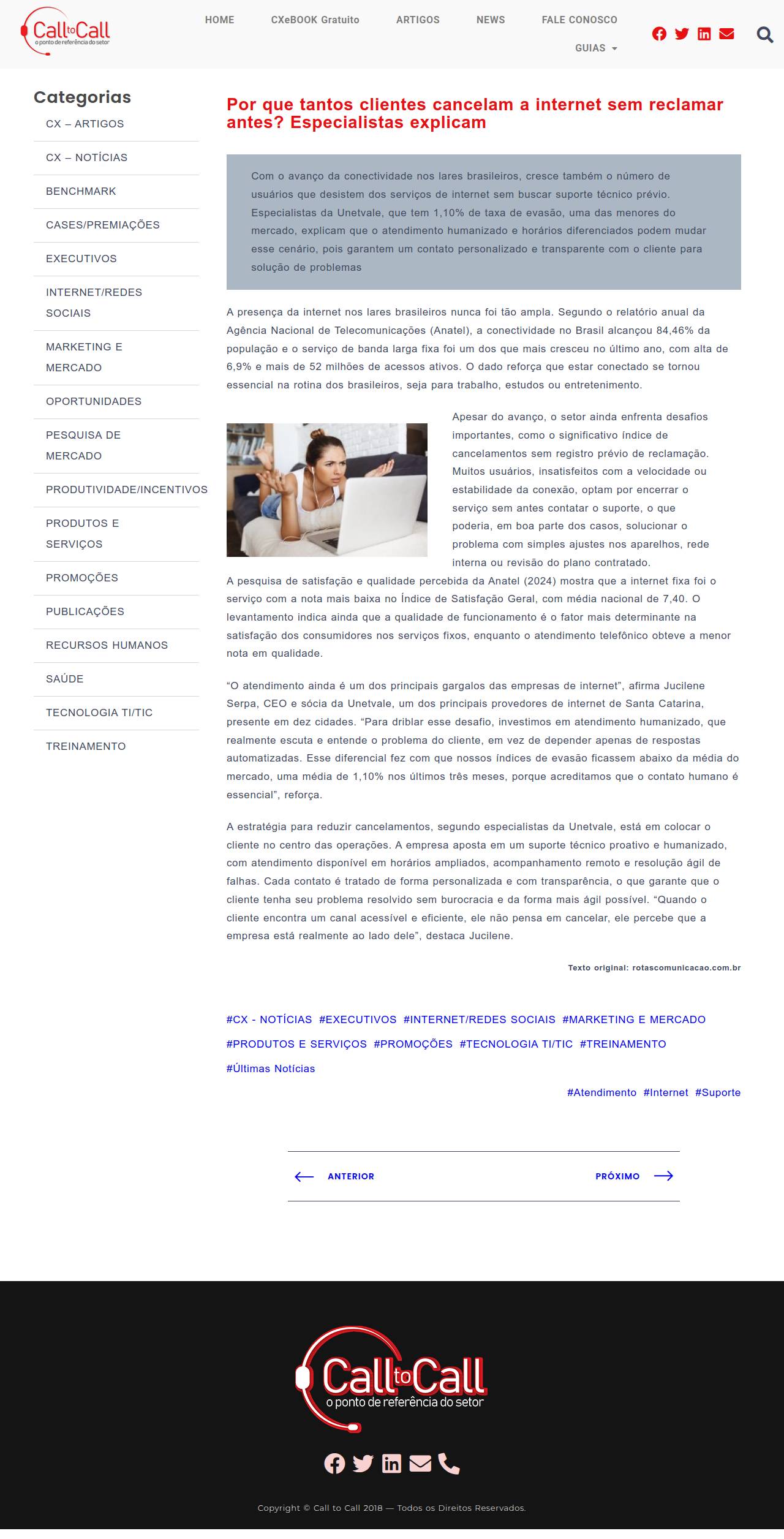 Call to Call
o ponto de referência do setor

HOME CXeBOOK Gratuito ARTIGOS NEWS FALE CONOSCO
GUIAS

Categorias
CX – ARTIGOS
CX – NOTÍCIAS
BENCHMARK
CASES/PREMIAÇÕES
EXECUTIVOS
INTERNET/REDES SOCIAIS
MARKETING E MERCADO
OPORTUNIDADES
PESQUISA DE MERCADO
PRODUTIVIDADE/INCENTIVOS
PRODUTOS E SERVIÇOS
PROMOÇÕES
PUBLICAÇÕES
RECURSOS HUMANOS
SAÚDE
TECNOLOGIA TI/TIC
TREINAMENTO

Por que tantos clientes cancelam a internet sem reclamar antes? Especialistas explicam

Com o avanço da conectividade nos lares brasileiros, cresce também o número de usuários que desistem dos serviços de internet sem buscar suporte técnico prévio. Especialistas da Unetvale, que tem 1,10% de taxa de evasão, uma das menores do mercado, explicam que o atendimento humanizado e horários diferenciados podem mudar esse cenário, pois garantem um contato personalizado e transparente com o cliente para solução de problemas

A presença da internet nos lares brasileiros nunca foi tão ampla. Segundo o relatório anual da Agência Nacional de Telecomunicações (Anatel), a conectividade no Brasil alcançou 84,46% da população e o serviço de banda larga fixa foi um dos que mais cresceu no último ano, com alta de 6,9% e mais de 52 milhões de acessos ativos. O dado reforça que estar conectado se tornou essencial na rotina dos brasileiros, seja para trabalho, estudos ou entretenimento.

Apesar do avanço, o setor ainda enfrenta desafios importantes, como o significativo índice de cancelamentos sem registro prévio de reclamação. Muitos usuários, insatisfeitos com a velocidade ou estabilidade da conexão, optam por encerrar o serviço sem antes contatar o suporte, o que poderia, em boa parte dos casos, solucionar o problema com simples ajustes nos aparelhos, rede interna ou revisão do plano contratado.
A pesquisa de satisfação e qualidade percebida da Anatel (2024) mostra que a internet fixa foi o serviço com a nota mais baixa no Índice de Satisfação Geral, com média nacional de 7,40. O levantamento indica ainda que a qualidade de funcionamento é o fator mais determinante na satisfação dos consumidores nos serviços fixos, enquanto o atendimento telefônico obteve a menor nota em qualidade.

“O atendimento ainda é um dos principais gargalos das empresas de internet”, afirma Jucilene Serpa, CEO e sócia da Unetvale, um dos principais provedores de internet de Santa Catarina, presente em dez cidades. “Para driblar esse desafio, investimos em atendimento humanizado, que realmente escuta e entende o problema do cliente, em vez de depender apenas de respostas automatizadas. Esse diferencial fez com que nossos índices de evasão ficassem abaixo da média do mercado, uma média de 1,10% nos últimos três meses, porque acreditamos que o contato humano é essencial”, reforça.

A estratégia para reduzir cancelamentos, segundo especialistas da Unetvale, está em colocar o cliente no centro das operações. A empresa aposta em um suporte técnico proativo e humanizado, com atendimento disponível em horários ampliados, acompanhamento remoto e resolução ágil de falhas. Cada contato é tratado de forma personalizada e com transparência, o que garante que o cliente tenha seu problema resolvido sem burocracia e da forma mais ágil possível. “Quando o cliente encontra um canal acessível e eficiente, ele não pensa em cancelar, ele percebe que a empresa está realmente ao lado dele”, destaca Jucilene.

Texto original: rotascomunicacao.com.br

#CX - NOTÍCIAS #EXECUTIVOS #INTERNET/REDES SOCIAIS #MARKETING E MERCADO #PRODUTOS E SERVIÇOS #PROMOÇÕES #TECNOLOGIA TI/TIC #TREINAMENTO #Últimas Notícias

#Atendimento #Internet #Suporte

ANTERIOR
PRÓXIMO

Call to Call
o ponto de referência do setor

Copyright © Call to Call 2018 — Todos os Direitos Reservados.